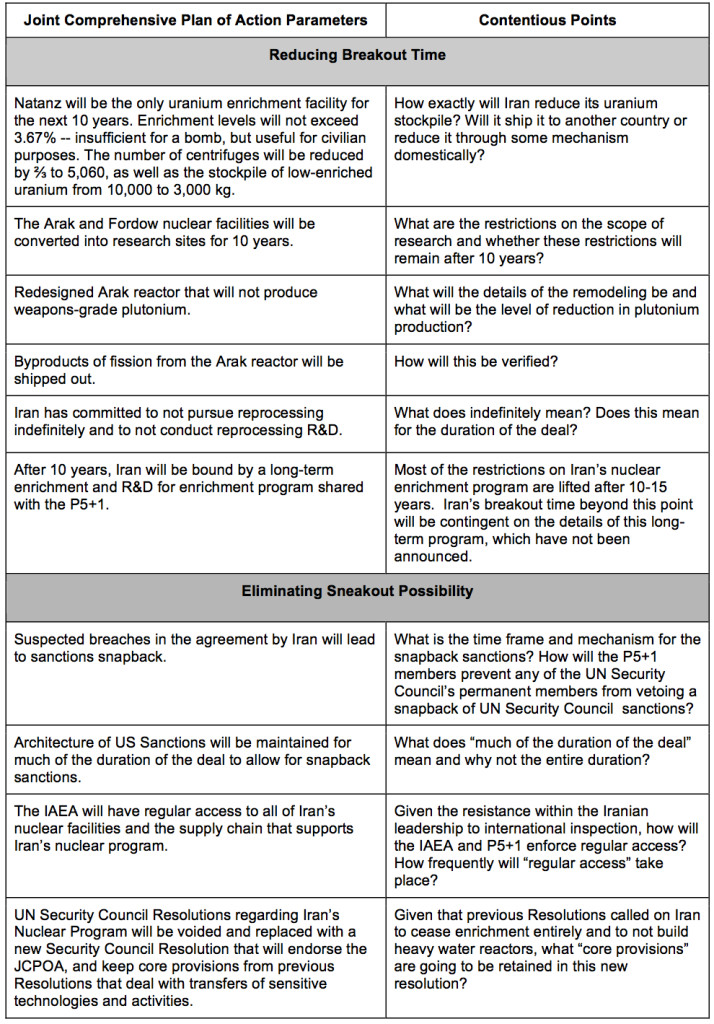 | Joint Comprehensive Plan of Action Parameters | Contentious Points |
|---|---|
| **Reducing Breakout Time** | |
| Natanz will be the only uranium enrichment facility for the next 10 years. Enrichment levels will not exceed 3.67% -- insufficient for a bomb, but useful for civilian purposes. The number of centrifuges will be reduced by ⅔ to 5,060, as well as the stockpile of low-enriched uranium from 10,000 to 3,000 kg. | How exactly will Iran reduce its uranium stockpile? Will it ship it to another country or reduce it through some mechanism domestically? |
| The Arak and Fordow nuclear facilities will be converted into research sites for 10 years. | What are the restrictions on the scope of research and whether these restrictions will remain after 10 years? |
| Redesigned Arak reactor that will not produce weapons-grade plutonium. | What will the details of the remodeling be and what will be the level of reduction in plutonium production? |
| Byproducts of fission from the Arak reactor will be shipped out. | How will this be verified? |
| Iran has committed to not pursue reprocessing indefinitely and to not conduct reprocessing R&D. | What does indefinitely mean? Does this mean for the duration of the deal? |
| After 10 years, Iran will be bound by a long-term enrichment and R&D for enrichment program shared with the P5+1. | Most of the restrictions on Iran's nuclear enrichment program are lifted after 10-15 years. Iran's breakout time beyond this point will be contingent on the details of this long-term program, which have not been announced. |
| **Eliminating Sneakout Possibility** | |
| Suspected breaches in the agreement by Iran will lead to sanctions snapback. | What is the time frame and mechanism for the snapback sanctions? How will the P5+1 members prevent any of the UN Security Council's permanent members from vetoing a snapback of UN Security Council sanctions? |
| Architecture of US Sanctions will be maintained for much of the duration of the deal to allow for snapback sanctions. | What does "much of the duration of the deal" mean and why not the entire duration? |
| The IAEA will have regular access to all of Iran's nuclear facilities and the supply chain that supports Iran's nuclear program. | Given the resistance within the Iranian leadership to international inspection, how will the IAEA and P5+1 enforce regular access? How frequently will "regular access" take place? |
| UN Security Council Resolutions regarding Iran's Nuclear Program will be voided and replaced with a new Security Council Resolution that will endorse the JCPOA, and keep core provisions from previous Resolutions that deal with transfers of sensitive technologies and activities. | Given that previous Resolutions called on Iran to cease enrichment entirely and to not build heavy water reactors, what "core provisions" are going to be retained in this new resolution? |